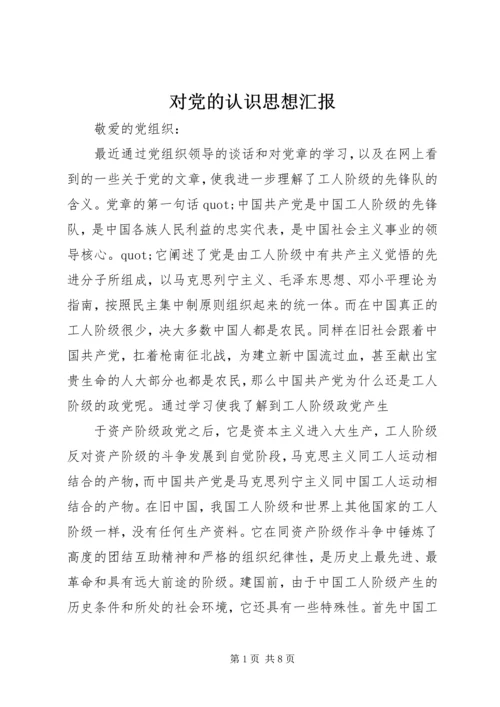 对党的认识思想汇报

敬爱的党组织：

最近通过党组织领导的谈话和对党章的学习，以及在网上看到的一些关于党的文章，使我进一步理解了工人阶级的先锋队的含义。党章的第一句话quot;中国共产党是中国工人阶级的先锋队，是中国各族人民利益的忠实代表，是中国社会主义事业的领导核心。quot;它阐述了党是由工人阶级中有共产主义觉悟的先进分子所组成，以马克思列宁主义、毛泽东思想、邓小平理论为指南，按照民主集中制原则组织起来的统一体。而在中国真正的工人阶级很少，决大多数中国人都是农民。同样在旧社会跟着中国共产党，扛着枪南征北战，为建立新中国流过血，甚至献出宝贵生命的人大部分也都是农民，那么中国共产党为什么还是工人阶级的政党呢。通过学习使我了解到工人阶级政党产生

于资产阶级政党之后，它是资本主义进入大生产，工人阶级反对资产阶级的斗争发展到自觉阶段，马克思主义同工人运动相结合的产物，而中国共产党是马克思列宁主义同中国工人运动相结合的产物。在旧中国，我国工人阶级和世界上其他国家的工人阶级一样，没有任何生产资料。它在同资产阶级作斗争中锤炼了高度的团结互助精神和严格的组织纪律性，是历史上最先进、最革命和具有远大前途的阶级。建国前，由于中国工人阶级产生的历史条件和所处的社会环境，它还具有一些特殊性。首先中国工

第1页 共8页